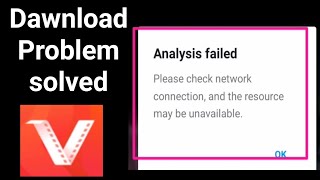 Dawnload Problem solved

Analysis failed

Please check network connection, and the resource may be unavailable.

OK